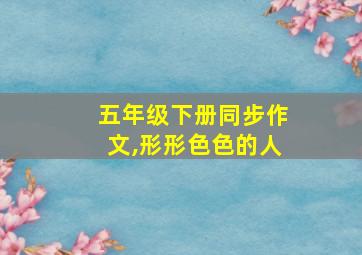 五年级下册同步作文,形形色色的人